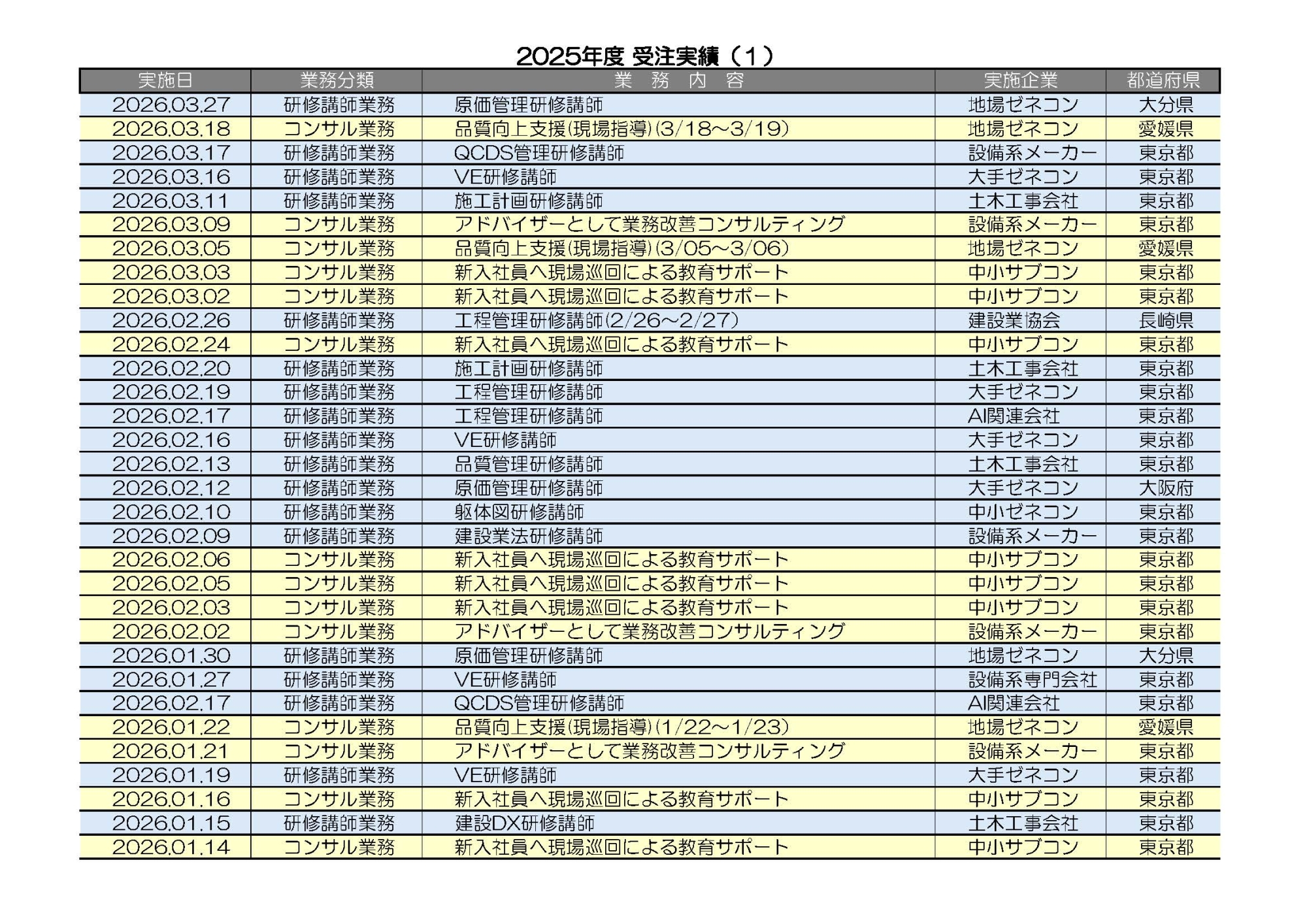 2025年度 受注実績（1）

| 実施日 | 業務分類 | 業 務 内 容 | 実施企業 | 都道府県 |
|---|---|---|---|---|
| 2026.03.27 | 研修講師業務 | 原価管理研修講師 | 地場ゼネコン | 大分県 |
| 2026.03.18 | コンサル業務 | 品質向上支援(現場指導)(3/18～3/19) | 地場ゼネコン | 愛媛県 |
| 2026.03.17 | 研修講師業務 | QCDS管理研修講師 | 設備系メーカー | 東京都 |
| 2026.03.16 | 研修講師業務 | VE研修講師 | 大手ゼネコン | 東京都 |
| 2026.03.11 | 研修講師業務 | 施工計画研修講師 | 土木工事会社 | 東京都 |
| 2026.03.09 | コンサル業務 | アドバイザーとして業務改善コンサルティング | 設備系メーカー | 東京都 |
| 2026.03.05 | コンサル業務 | 品質向上支援(現場指導)(3/05～3/06) | 地場ゼネコン | 愛媛県 |
| 2026.03.03 | コンサル業務 | 新入社員へ現場巡回による教育サポート | 中小サブコン | 東京都 |
| 2026.03.02 | コンサル業務 | 新入社員へ現場巡回による教育サポート | 中小サブコン | 東京都 |
| 2026.02.26 | 研修講師業務 | 工程管理研修講師(2/26～2/27) | 建設業協会 | 長崎県 |
| 2026.02.24 | コンサル業務 | 新入社員へ現場巡回による教育サポート | 中小サブコン | 東京都 |
| 2026.02.20 | 研修講師業務 | 施工計画研修講師 | 土木工事会社 | 東京都 |
| 2026.02.19 | 研修講師業務 | 工程管理研修講師 | 大手ゼネコン | 東京都 |
| 2026.02.17 | 研修講師業務 | 工程管理研修講師 | AI関連会社 | 東京都 |
| 2026.02.16 | 研修講師業務 | VE研修講師 | 大手ゼネコン | 東京都 |
| 2026.02.13 | 研修講師業務 | 品質管理研修講師 | 土木工事会社 | 東京都 |
| 2026.02.12 | 研修講師業務 | 原価管理研修講師 | 大手ゼネコン | 大阪府 |
| 2026.02.10 | 研修講師業務 | 躯体図研修講師 | 中小ゼネコン | 東京都 |
| 2026.02.09 | 研修講師業務 | 建設業法研修講師 | 設備系メーカー | 東京都 |
| 2026.02.06 | コンサル業務 | 新入社員へ現場巡回による教育サポート | 中小サブコン | 東京都 |
| 2026.02.05 | コンサル業務 | 新入社員へ現場巡回による教育サポート | 中小サブコン | 東京都 |
| 2026.02.03 | コンサル業務 | 新入社員へ現場巡回による教育サポート | 中小サブコン | 東京都 |
| 2026.02.02 | コンサル業務 | アドバイザーとして業務改善コンサルティング | 設備系メーカー | 東京都 |
| 2026.01.30 | 研修講師業務 | 原価管理研修講師 | 地場ゼネコン | 大分県 |
| 2026.01.27 | 研修講師業務 | VE研修講師 | 設備系専門会社 | 東京都 |
| 2026.02.17 | 研修講師業務 | QCDS管理研修講師 | AI関連会社 | 東京都 |
| 2026.01.22 | コンサル業務 | 品質向上支援(現場指導)(1/22～1/23) | 地場ゼネコン | 愛媛県 |
| 2026.01.21 | コンサル業務 | アドバイザーとして業務改善コンサルティング | 設備系メーカー | 東京都 |
| 2026.01.19 | 研修講師業務 | VE研修講師 | 大手ゼネコン | 東京都 |
| 2026.01.16 | コンサル業務 | 新入社員へ現場巡回による教育サポート | 中小サブコン | 東京都 |
| 2026.01.15 | 研修講師業務 | 建設DX研修講師 | 土木工事会社 | 東京都 |
| 2026.01.14 | コンサル業務 | 新入社員へ現場巡回による教育サポート | 中小サブコン | 東京都 |